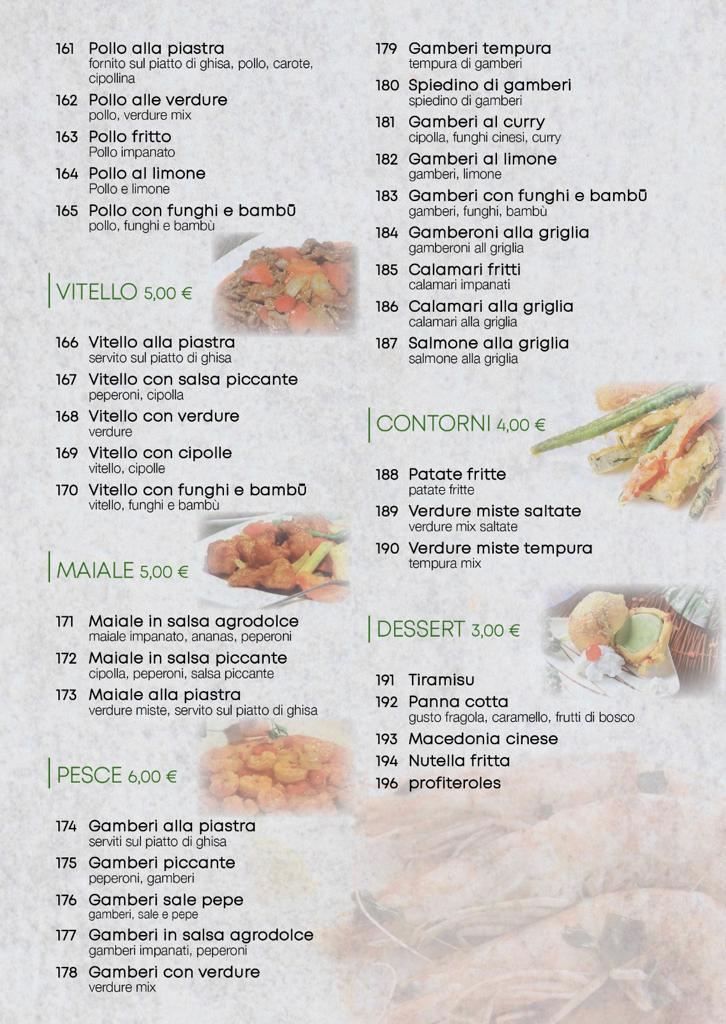 161 Pollo alla piastra
fornito sul piatto di ghisa, pollo, carote, cipollina

162 Pollo alle verdure
pollo, verdure mix

163 Pollo fritto
Pollo impanato

164 Pollo al limone
Pollo e limone

165 Pollo con funghi e bambū
pollo, funghi e bambù

VITELLO 5,00 €

166 Vitello alla piastra
servito sul piatto di ghisa

167 Vitello con salsa piccante
peperoni, cipolla

168 Vitello con verdure
verdure

169 Vitello con cipolle
vitello, cipolle

170 Vitello con funghi e bambū
vitello, funghi e bambù

MAIALE 5,00 €

171 Maiale in salsa agrodolce
maiale impanato, ananas, peperoni

172 Maiale in salsa piccante
cipolla, peperoni, salsa piccante

173 Maiale alla piastra
verdure miste, servito sul piatto di ghisa

PESCE 6,00 €

174 Gamberi alla piastra
serviti sul piatto di ghisa

175 Gamberi piccante
peperoni, gamberi

176 Gamberi sale pepe
gamberi, sale e pepe

177 Gamberi in salsa agrodolce
gamberi impanati, peperoni

178 Gamberi con verdure
verdure mix

179 Gamberi tempura
tempura di gamberi

180 Spiedino di gamberi
spiedino di gamberi

181 Gamberi al curry
cipolla, funghi cinesi, curry

182 Gamberi al limone
gamberi, limone

183 Gamberi con funghi e bambū
gamberi, funghi, bambù

184 Gamberoni alla griglia
gamberoni all griglia

185 Calamari fritti
calamari impanati

186 Calamari alla griglia
calamari alla griglia

187 Salmone alla griglia
salmone alla griglia

CONTORNI 4,00 €

188 Patate fritte
patate fritte

189 Verdure miste saltate
verdure mix saltate

190 Verdure miste tempura
tempura mix

DESSERT 3,00 €

191 Tiramisu

192 Panna cotta
gusto fragola, caramello, frutti di bosco

193 Macedonia cinese

194 Nutella fritta

196 profiteroles